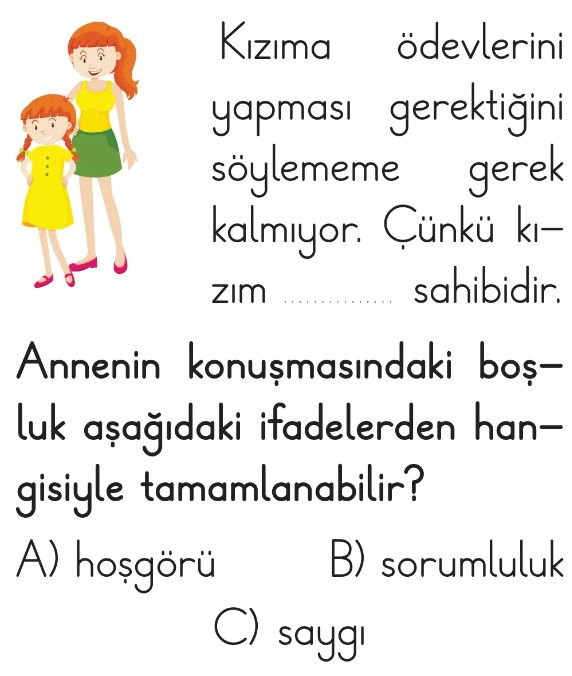 Kızıma ödevlerini yapması gerektiğini söylememe gerek kalmıyor. Çünkü kızım ____ sahibidir.

Annenin konuşmasındaki boşluk aşağıdaki ifadelerden hangisiyle tamamlanabilir?

A) hoşgörü B) sorumluluk

C) saygı